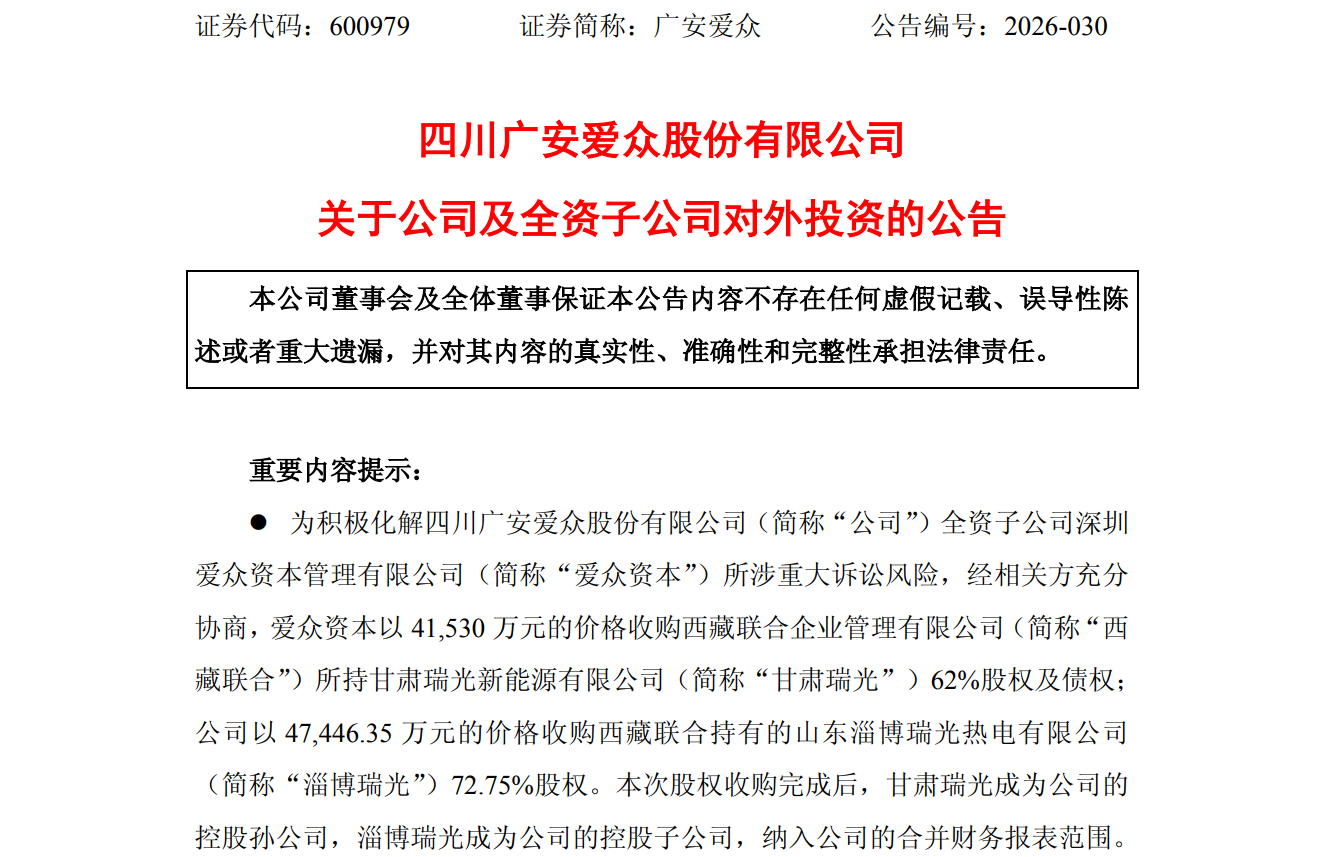 证券代码：600979　　证券简称：广安爱众　　公告编号：2026-030

四川广安爱众股份有限公司

关于公司及全资子公司对外投资的公告

本公司董事会及全体董事保证本公告内容不存在任何虚假记载、误导性陈述或者重大遗漏，并对其内容的真实性、准确性和完整性承担法律责任。

重要内容提示：

● 为积极化解四川广安爱众股份有限公司（简称“公司”）全资子公司深圳爱众资本管理有限公司（简称“爱众资本”）所涉重大诉讼风险，经相关方充分协商，爱众资本以 41,530 万元的价格收购西藏联合企业管理有限公司（简称“西藏联合”）所持甘肃瑞光新能源有限公司（简称“甘肃瑞光”）62%股权及债权；公司以 47,446.35 万元的价格收购西藏联合持有的山东淄博瑞光热电有限公司（简称“淄博瑞光”）72.75%股权。本次股权收购完成后，甘肃瑞光成为公司的控股孙公司，淄博瑞光成为公司的控股子公司，纳入公司的合并财务报表范围。